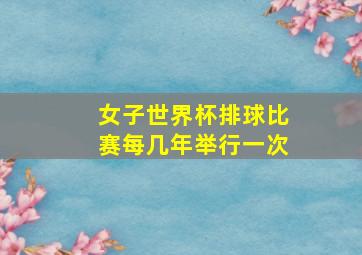 女子世界杯排球比赛每几年举行一次